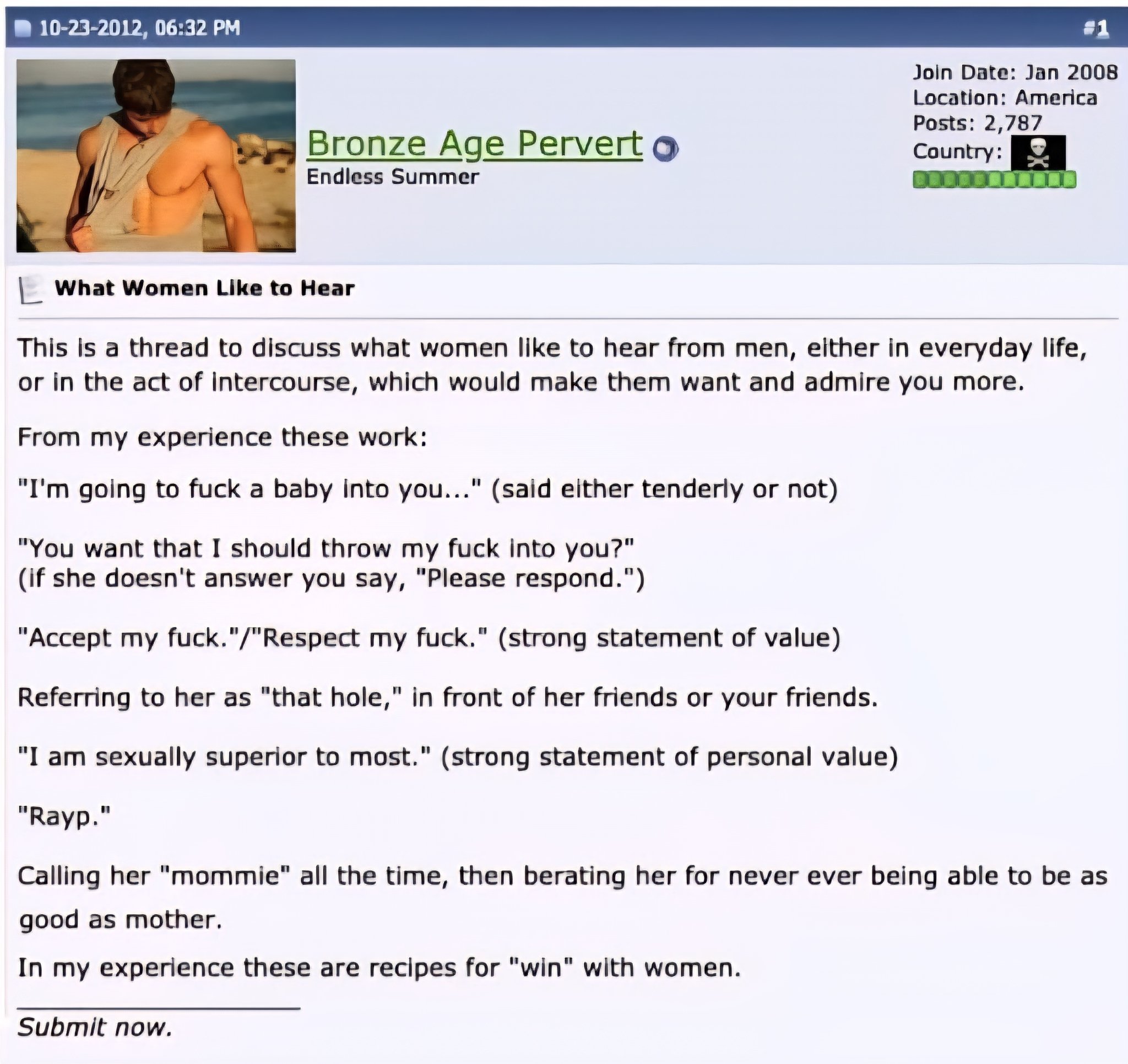 10-23-2012, 06:32 PM #1

Bronze Age Pervert
Endless Summer

Join Date: Jan 2008
Location: America
Posts: 2,787
Country:

What Women Like to Hear

This is a thread to discuss what women like to hear from men, either in everyday life, or in the act of intercourse, which would make them want and admire you more.

From my experience these work:

"I'm going to fuck a baby into you..." (said either tenderly or not)

"You want that I should throw my fuck into you?"
(if she doesn't answer you say, "Please respond.")

"Accept my fuck."/"Respect my fuck." (strong statement of value)

Referring to her as "that hole," in front of her friends or your friends.

"I am sexually superior to most." (strong statement of personal value)

"Rayp."

Calling her "mommie" all the time, then berating her for never ever being able to be as good as mother.

In my experience these are recipes for "win" with women.

Submit now.